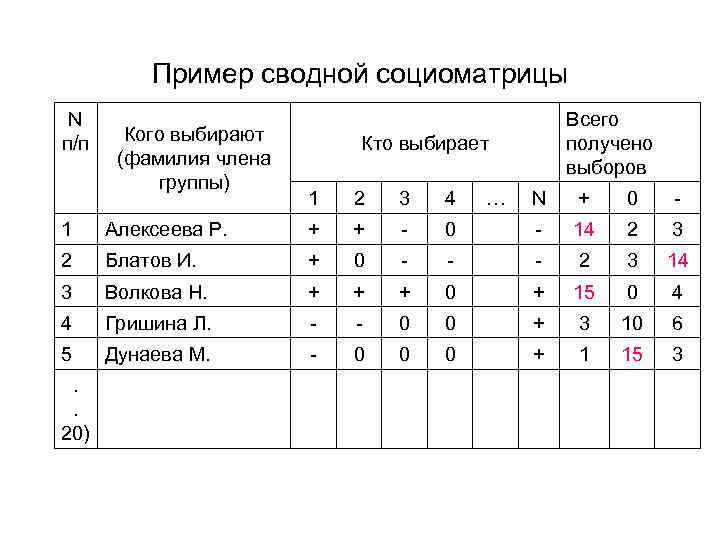 Пример сводной социоматрицы

| N п/п | Кого выбирают (фамилия члена группы) | Кто выбирает | | | | | | Всего получено выборов | | |
|---|---|---|---|---|---|---|---|---|---|---|
| | | 1 | 2 | 3 | 4 | … | N | + | 0 | - |
| 1 | Алексеева Р. | + | + | - | 0 | | - | 14 | 2 | 3 |
| 2 | Блатов И. | + | 0 | - | - | | - | 2 | 3 | 14 |
| 3 | Волкова Н. | + | + | + | 0 | | + | 15 | 0 | 4 |
| 4 | Гришина Л. | - | - | 0 | 0 | | + | 3 | 10 | 6 |
| 5 | Дунаева М. | - | 0 | 0 | 0 | | + | 1 | 15 | 3 |
| . . 20) | | | | | | | | | | |